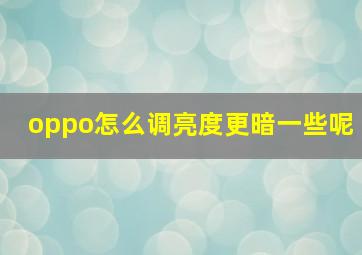 oppo怎么调亮度更暗一些呢